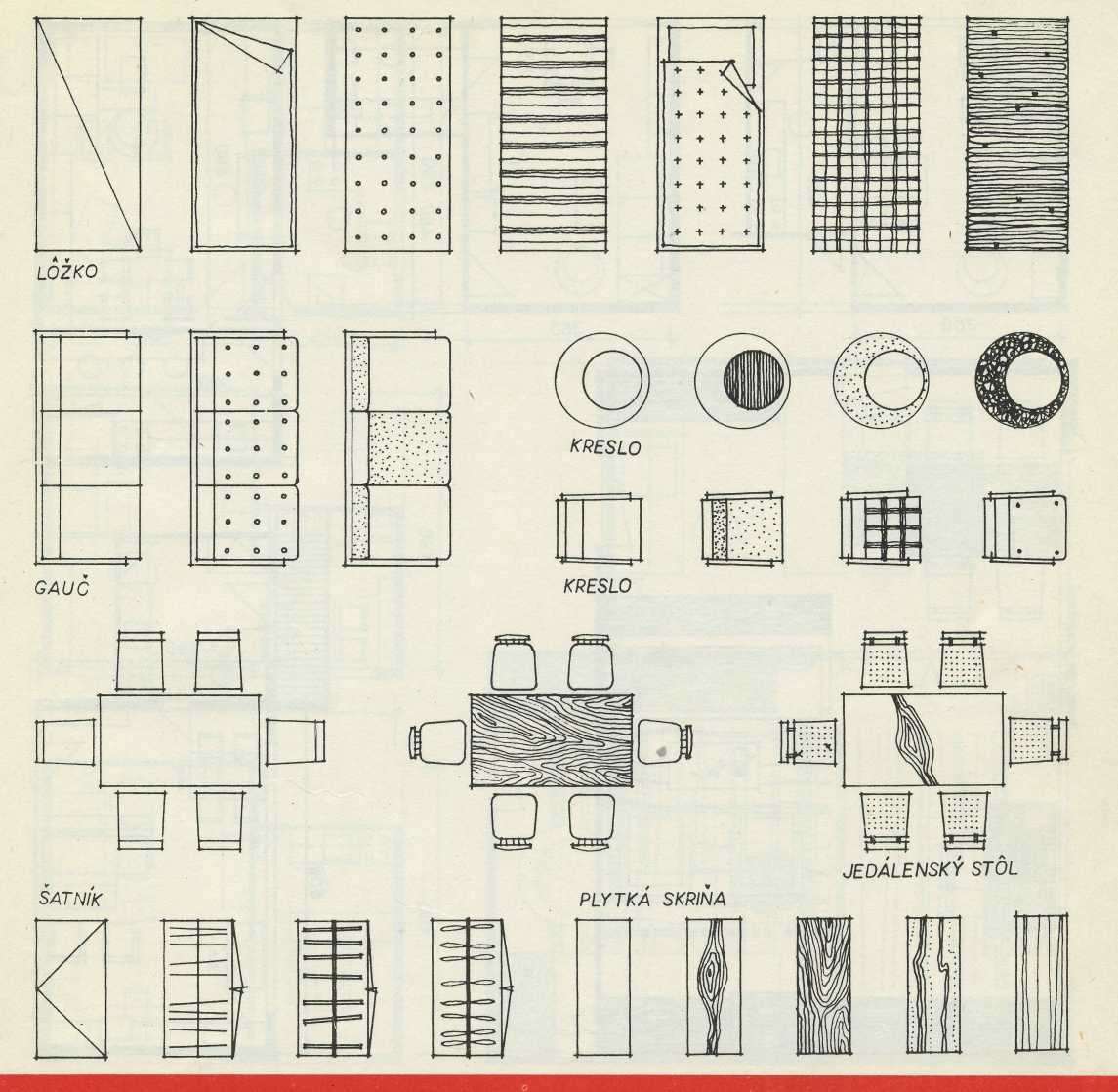 LÔŽKO

GAUČ

KRESLO

KRESLO

JEDÁLENSKÝ STÔL

ŠATNÍK

PLYTKÁ SKRIŇA